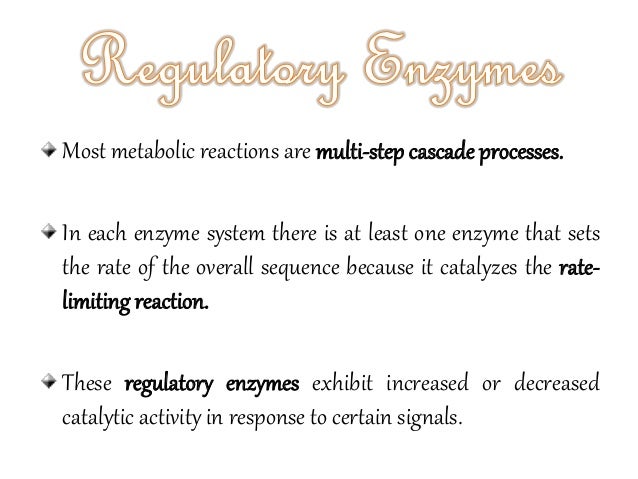 Regulatory Enzymes

Most metabolic reactions are multi-step cascade processes.

In each enzyme system there is at least one enzyme that sets the rate of the overall sequence because it catalyzes the rate-limiting reaction.

These regulatory enzymes exhibit increased or decreased catalytic activity in response to certain signals.